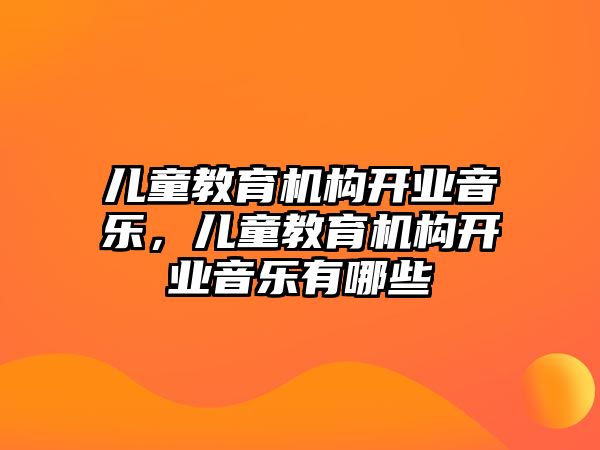 儿童教育机构开业音乐，儿童教育机构开业音乐有哪些